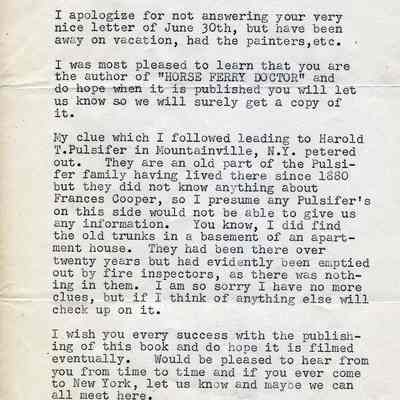 I apologize for not answering your very nice letter of June 30th, but have been away on vacation, had the painters,etc.

I was most pleased to learn that you are the author of "HORSE FERRY DOCTOR" and do hope when it is published you will let us know so we will surely get a copy of it.

My clue which I followed leading to Harold T.Pulsifer in Mountainville, N.Y. petered out. They are an old part of the Pulsifer family having lived there since 1880 but they did not know anything about Frances Cooper, so I presume any Pulsifer's on this side would not be able to give us any information. You know, I did find the old trunks in a basement of an apartment house. They had been there over twenty years but had evidently been emptied out by fire inspectors, as there was nothing in them. I am so sorry I have no more clues, but if I think of anything else will check up on it.

I wish you every success with the publishing of this book and do hope it is filmed eventually. Would be pleased to hear from you from time to time and if you ever come to New York, let us know and maybe we can all meet here.